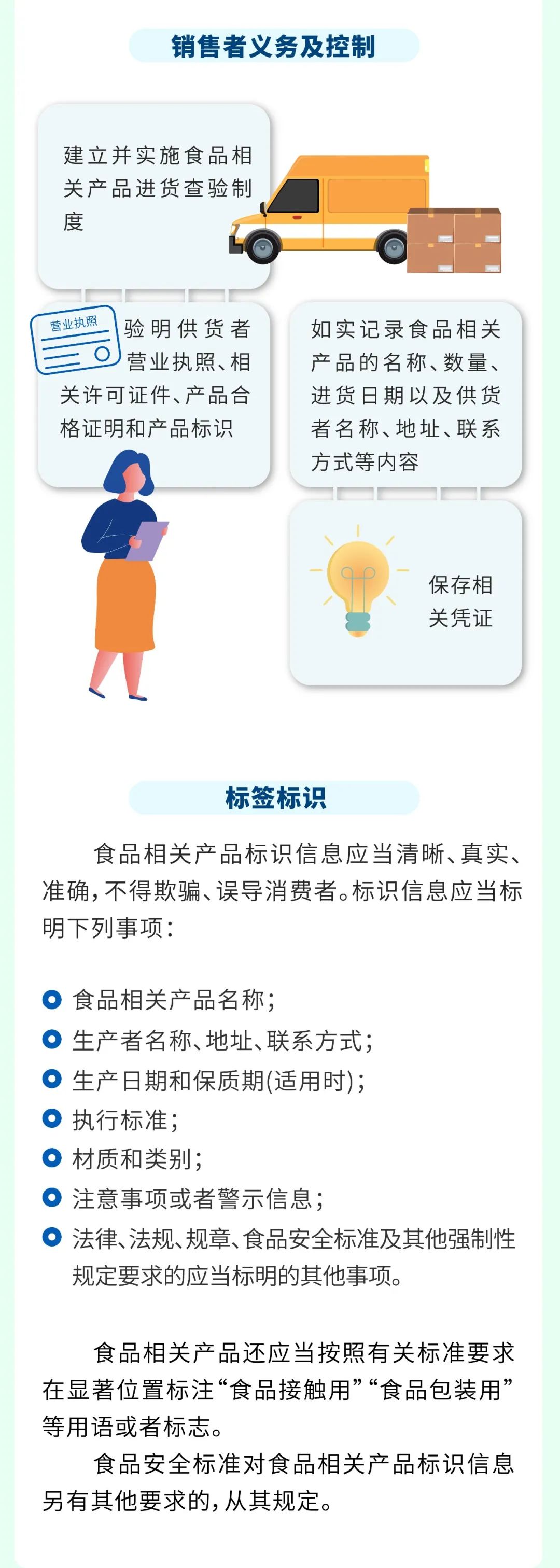 销售者义务及控制

建立并实施食品相关产品进货查验制度

营业执照

验明供货者营业执照、相关许可证件、产品合格证明和产品标识

如实记录食品相关产品的名称、数量、进货日期以及供货者名称、地址、联系方式等内容

保存相关凭证

标签标识

食品相关产品标识信息应当清晰、真实、准确，不得欺骗、误导消费者。标识信息应当标明下列事项：

• 食品相关产品名称；
• 生产者名称、地址、联系方式；
• 生产日期和保质期(适用时)；
• 执行标准；
• 材质和类别；
• 注意事项或者警示信息；
• 法律、法规、规章、食品安全标准及其他强制性规定要求的应当标明的其他事项。

食品相关产品还应当按照有关标准要求在显著位置标注“食品接触用”“食品包装用”等用语或者标志。

食品安全标准对食品相关产品标识信息另有其他要求的，从其规定。